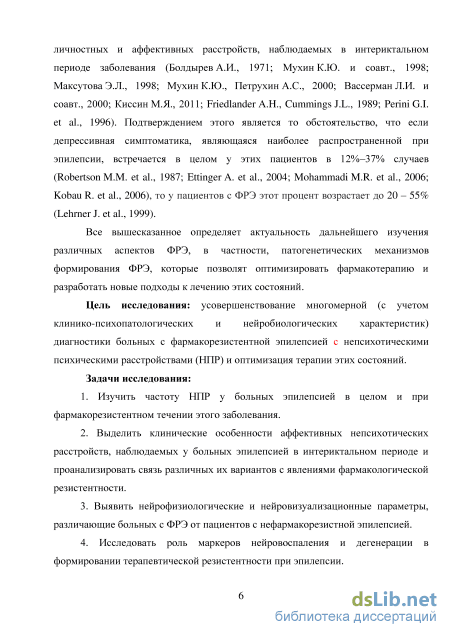 личностных и аффективных расстройств, наблюдаемых в интериктальном периоде заболевания (Болдырев А.И., 1971; Мухин К.Ю. и соавт., 1998; Максутова Э.Л., 1998; Мухин К.Ю., Петрухин А.С., 2000; Вассерман Л.И. и соавт., 2000; Киссин М.Я., 2011; Friedlander A.H., Cummings J.L., 1989; Perini G.I. et al., 1996). Подтверждением этого является то обстоятельство, что если депрессивная симптоматика, являющаяся наиболее распространенной при эпилепсии, встречается в целом у этих пациентов в 12%–37% случаев (Robertson M.M. et al., 1987; Ettinger A. et al., 2004; Mohammadi M.R. et al., 2006; Kobau R. et al., 2006), то у пациентов с ФРЭ этот процент возрастает до 20 – 55% (Lehrner J. et al., 1999).

Все вышесказанное определяет актуальность дальнейшего изучения различных аспектов ФРЭ, в частности, патогенетических механизмов формирования ФРЭ, которые позволят оптимизировать фармакотерапию и разработать новые подходы к лечению этих состояний.

Цель исследования: усовершенствование многомерной (с учетом клинико-психопатологических и нейробиологических характеристик) диагностики больных с фармакорезистентной эпилепсией с непсихотическими психическими расстройствами (НПР) и оптимизация терапии этих состояний.

Задачи исследования:

1. Изучить частоту НПР у больных эпилепсией в целом и при фармакорезистентном течении этого заболевания.

2. Выделить клинические особенности аффективных непсихотических расстройств, наблюдаемых у больных эпилепсией в интериктальном периоде и проанализировать связь различных их вариантов с явлениями фармакологической резистентности.

3. Выявить нейрофизиологические и нейровизуализационные параметры, различающие больных с ФРЭ от пациентов с нефармакорезистной эпилепсией.

4. Исследовать роль маркеров нейровоспаления и дегенерации в формировании терапевтической резистентности при эпилепсии.

6

dsLib.net
библиотека диссертаций